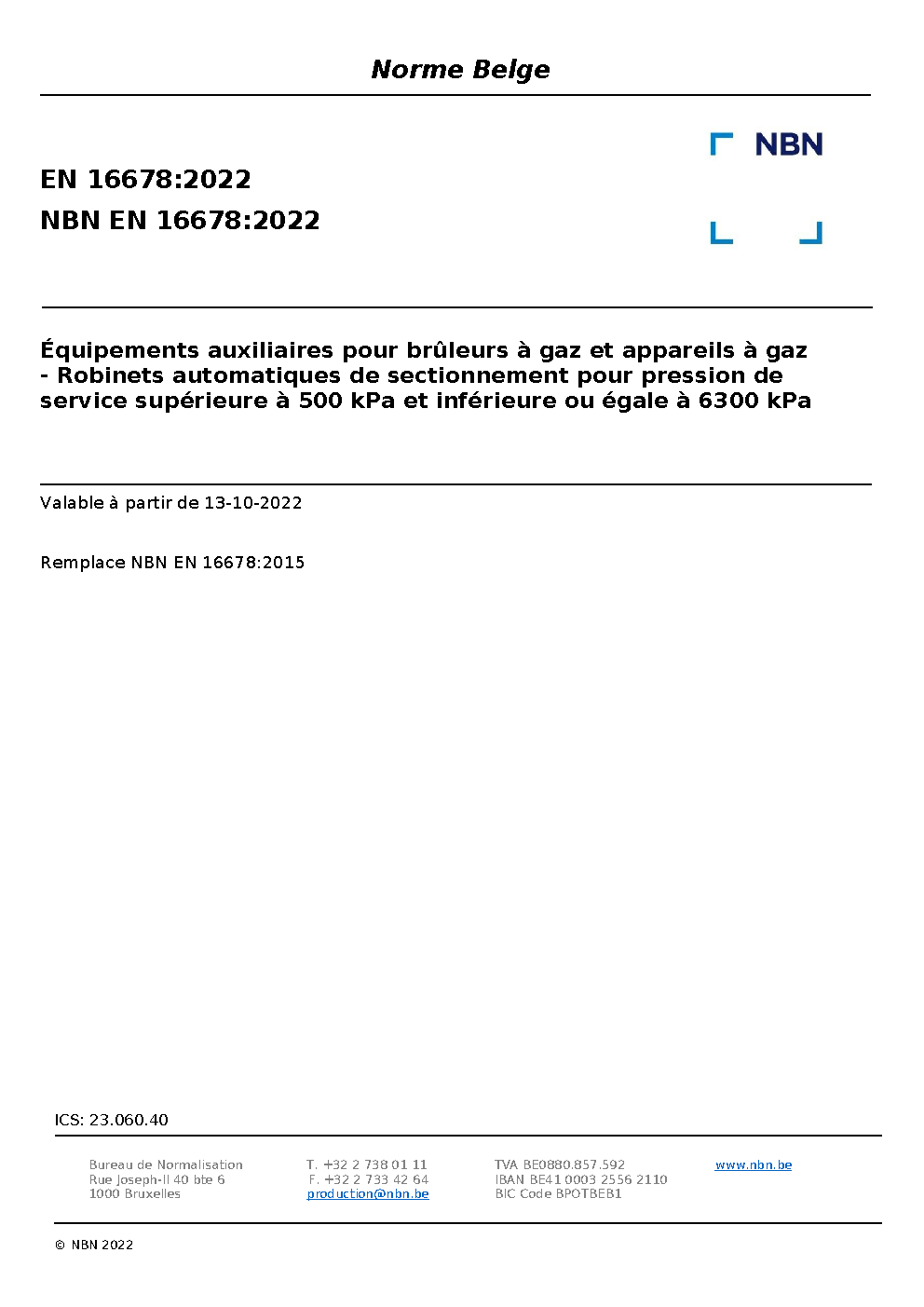 Norme Belge

NBN

EN 16678:2022
NBN EN 16678:2022

Équipements auxiliaires pour brûleurs à gaz et appareils à gaz - Robinets automatiques de sectionnement pour pression de service supérieure à 500 kPa et inférieure ou égale à 6300 kPa

Valable à partir de 13-10-2022

Remplace NBN EN 16678:2015

ICS: 23.060.40

Bureau de Normalisation
Rue Joseph-II 40 bte 6
1000 Bruxelles

T. +32 2 738 01 11
F. +32 2 733 42 64
production@nbn.be

TVA BE0880.857.592
IBAN BE41 0003 2556 2110
BIC Code BPOTBEB1

www.nbn.be

© NBN 2022